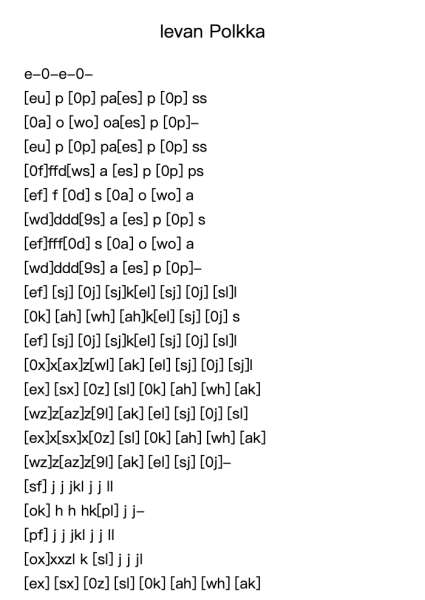 Ievan Polkka

e–0–e–0–
[eu] p [0p] pa[es] p [0p] ss
[0a] o [wo] oa[es] p [0p]–
[eu] p [0p] pa[es] p [0p] ss
[0f]ffd[ws] a [es] p [0p] ps
[ef] f [0d] s [0a] o [wo] a
[wd]ddd[9s] a [es] p [0p] s
[ef]fff[0d] s [0a] o [wo] a
[wd]ddd[9s] a [es] p [0p]–
[ef] [sj] [0j] [sj]k[el] [sj] [0j] [sl]l
[0k] [ah] [wh] [ah]k[el] [sj] [0j] s
[ef] [sj] [0j] [sj]k[el] [sj] [0j] [sl]l
[0x]x[ax]z[wl] [ak] [el] [sj] [0j] [sj]l
[ex] [sx] [0z] [sl] [0k] [ah] [wh] [ak]
[wz]z[az]z[9l] [ak] [el] [sj] [0j] [sl]
[ex]x[sx]x[0z] [sl] [0k] [ah] [wh] [ak]
[wz]z[az]z[9l] [ak] [el] [sj] [0j]–
[sf] j j jkl j j ll
[ok] h h hk[pl] j j–
[pf] j j jkl j j ll
[ox]xxzl k [sl] j j jl
[ex] [sx] [0z] [sl] [0k] [ah] [wh] [ak]